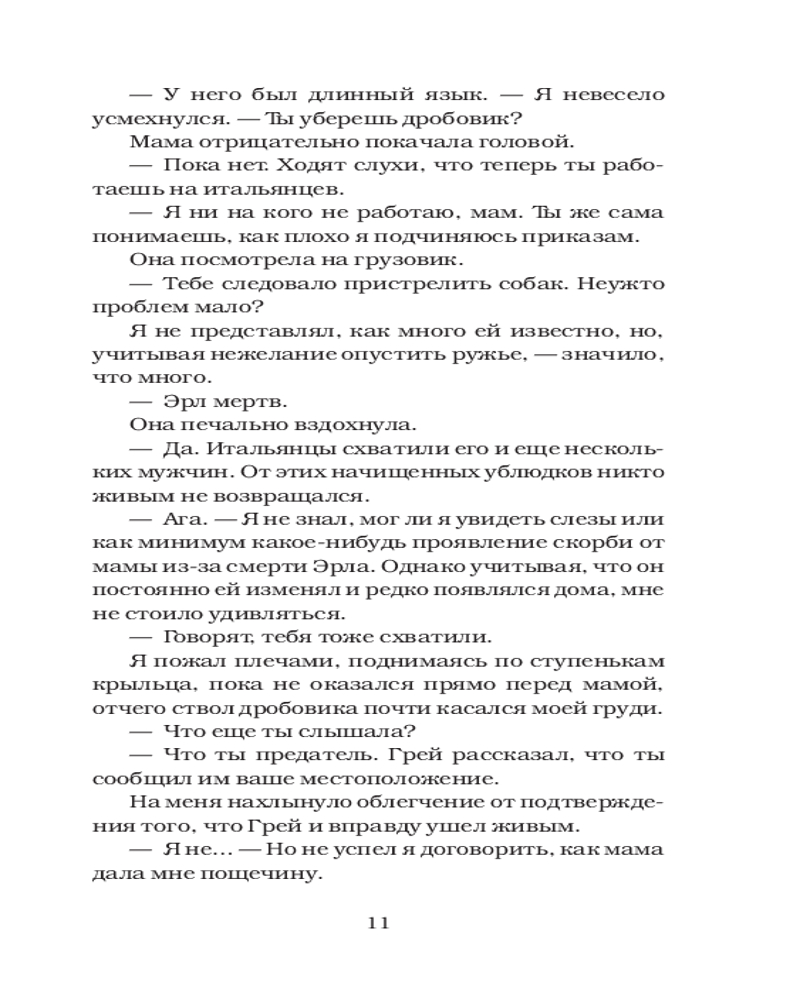 — У него был длинный язык. — Я невесело усмехнулся. — Ты уберешь дробовик?
Мама отрицательно покачала головой.
— Пока нет. Ходят слухи, что теперь ты работаешь на итальянцев.
— Я ни на кого не работаю, мам. Ты же сама понимаешь, как плохо я подчиняюсь приказам.
Она посмотрела на грузовик.
— Тебе следовало пристрелить собак. Неужто проблем мало?
Я не представлял, как много ей известно, но, учитывая нежелание опустить ружье, — значило, что много.
— Эрл мертв.
Она печально вздохнула.
— Да. Итальянцы схватили его и еще нескольких мужчин. От этих начищенных ублюдков никто живым не возвращался.
— Ага. — Я не знал, мог ли я увидеть слезы или как минимум какое-нибудь проявление скорби от мамы из-за смерти Эрла. Однако учитывая, что он постоянно ей изменял и редко появлялся дома, мне не стоило удивляться.
— Говорят, тебя тоже схватили.
Я пожал плечами, поднимаясь по ступенькам крыльца, пока не оказался прямо перед мамой, отчего ствол дробовика почти касался моей груди.
— Что еще ты слышала?
— Что ты предатель. Грей рассказал, что ты сообщил им ваше местоположение.
На меня нахлынуло облегчение от подтверждения того, что Грей и вправду ушел живым.
— Я не… — Но не успел я договорить, как мама дала мне пощечину.

11